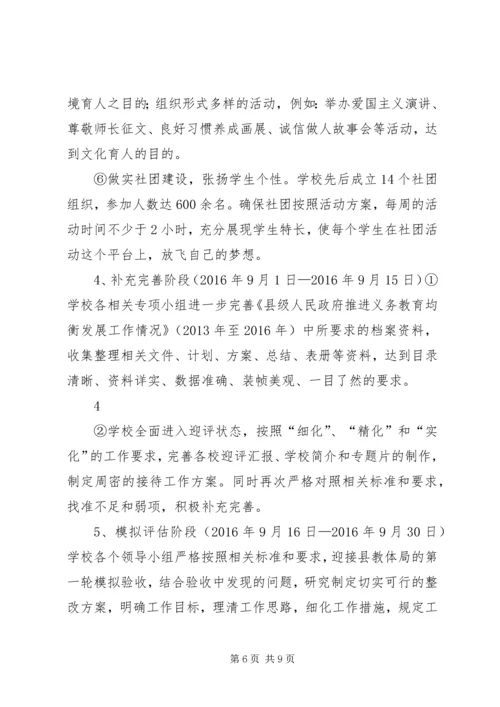 境育人之目的;组织形式多样的活动，例如：举办爱国主义演讲、尊敬师长征文、良好习惯养成画展、诚信做人故事会等活动，达到文化育人的目的。

⑥做实社团建设，张扬学生个性。学校先后成立14个社团组织，参加人数达600余名。确保社团按照活动方案，每周的活动时间不少于2小时，充分展现学生特长，使每个学生在社团活动这个平台上，放飞自己的梦想。

4、补充完善阶段（2016年9月1日—2016年9月15日）①学校各相关专项小组进一步完善《县级人民政府推进义务教育均衡发展工作情况》（2013年至2016年）中所要求的档案资料，收集整理相关文件、计划、方案、总结、表册等资料，达到目录清晰、资料详实、数据准确、装帧美观、一目了然的要求。

4

②学校全面进入迎评状态，按照“细化”、“精化”和“实化”的工作要求，完善各校迎评汇报、学校简介和专题片的制作，制定周密的接待工作方案。同时再次严格对照相关标准和要求，找准不足和弱项，积极补充完善。

5、模拟评估阶段（2016年9月16日—2016年9月30日）学校各个领导小组严格按照相关标准和要求，迎接县教体局的第一轮模拟验收，结合验收中发现的问题，研究制定切实可行的整改方案，明确工作目标，理清工作思路，细化工作措施，规定工

第6页 共9页